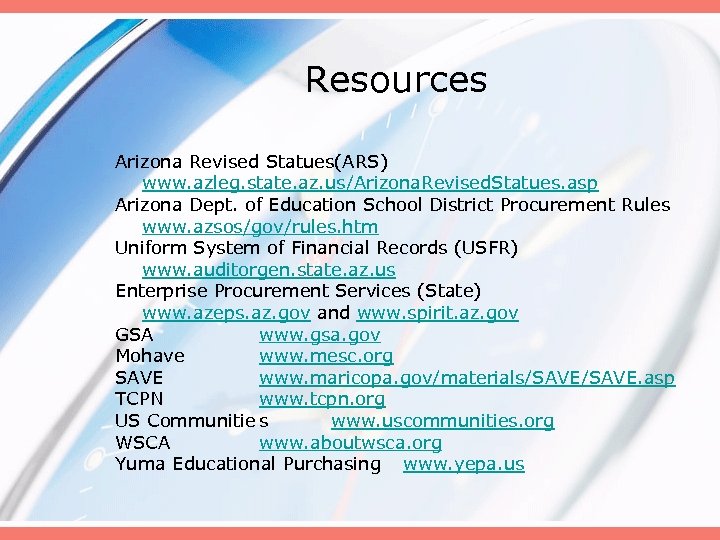 Resources

Arizona Revised Statues(ARS)
www.azleg.state.az.us/ArizonaRevisedStatues.asp
Arizona Dept. of Education School District Procurement Rules
www.azsos/gov/rules.htm
Uniform System of Financial Records (USFR)
www.auditorgen.state.az.us
Enterprise Procurement Services (State)
www.azeps.az.gov and www.spirit.az.gov
GSA www.gsa.gov
Mohave www.mesc.org
SAVE www.maricopa.gov/materials/SAVE/SAVE.asp
TCPN www.tcpn.org
US Communitie s www.uscommunities.org
WSCA www.aboutwsca.org
Yuma Educational Purchasing www.yepa.us